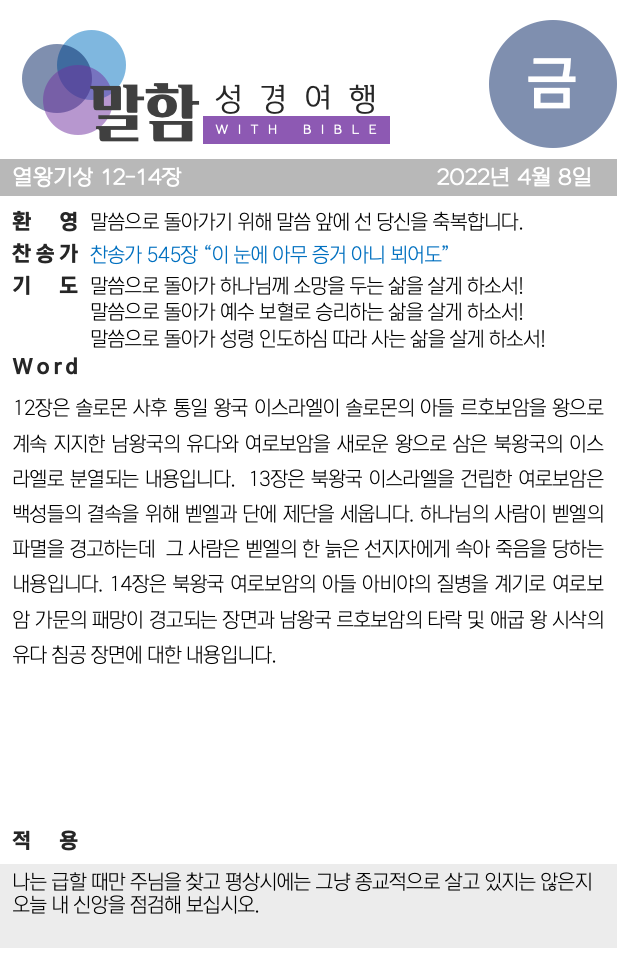 말함 성경여행
WITH BIBLE

금

열왕기상 12-14장

2022년 4월 8일

환 영 말씀으로 돌아가기 위해 말씀 앞에 선 당신을 축복합니다.

찬송가 찬송가 545장 "이 눈에 아무 증거 아니 뵈어도"

기 도 말씀으로 돌아가 하나님께 소망을 두는 삶을 살게 하소서!
말씀으로 돌아가 예수 보혈로 승리하는 삶을 살게 하소서!
말씀으로 돌아가 성령 인도하심 따라 사는 삶을 살게 하소서!

Word

12장은 솔로몬 사후 통일 왕국 이스라엘이 솔로몬의 아들 르호보암을 왕으로 계속 지지한 남왕국의 유다와 여로보암을 새로운 왕으로 삼은 북왕국의 이스라엘로 분열되는 내용입니다. 13장은 북왕국 이스라엘을 건립한 여로보암은 백성들의 결속을 위해 벧엘과 단에 제단을 세웁니다. 하나님의 사람이 벧엘의 파멸을 경고하는데 그 사람은 벧엘의 한 늙은 선지자에게 속아 죽음을 당하는 내용입니다. 14장은 북왕국 여로보암의 아들 아비야의 질병을 계기로 여로보암 가문의 패망이 경고되는 장면과 남왕국 르호보암의 타락 및 애굽 왕 시삭의 유다 침공 장면에 대한 내용입니다.

적 용

나는 급할 때만 주님을 찾고 평상시에는 그냥 종교적으로 살고 있지는 않은지 오늘 내 신앙을 점검해 보십시오.